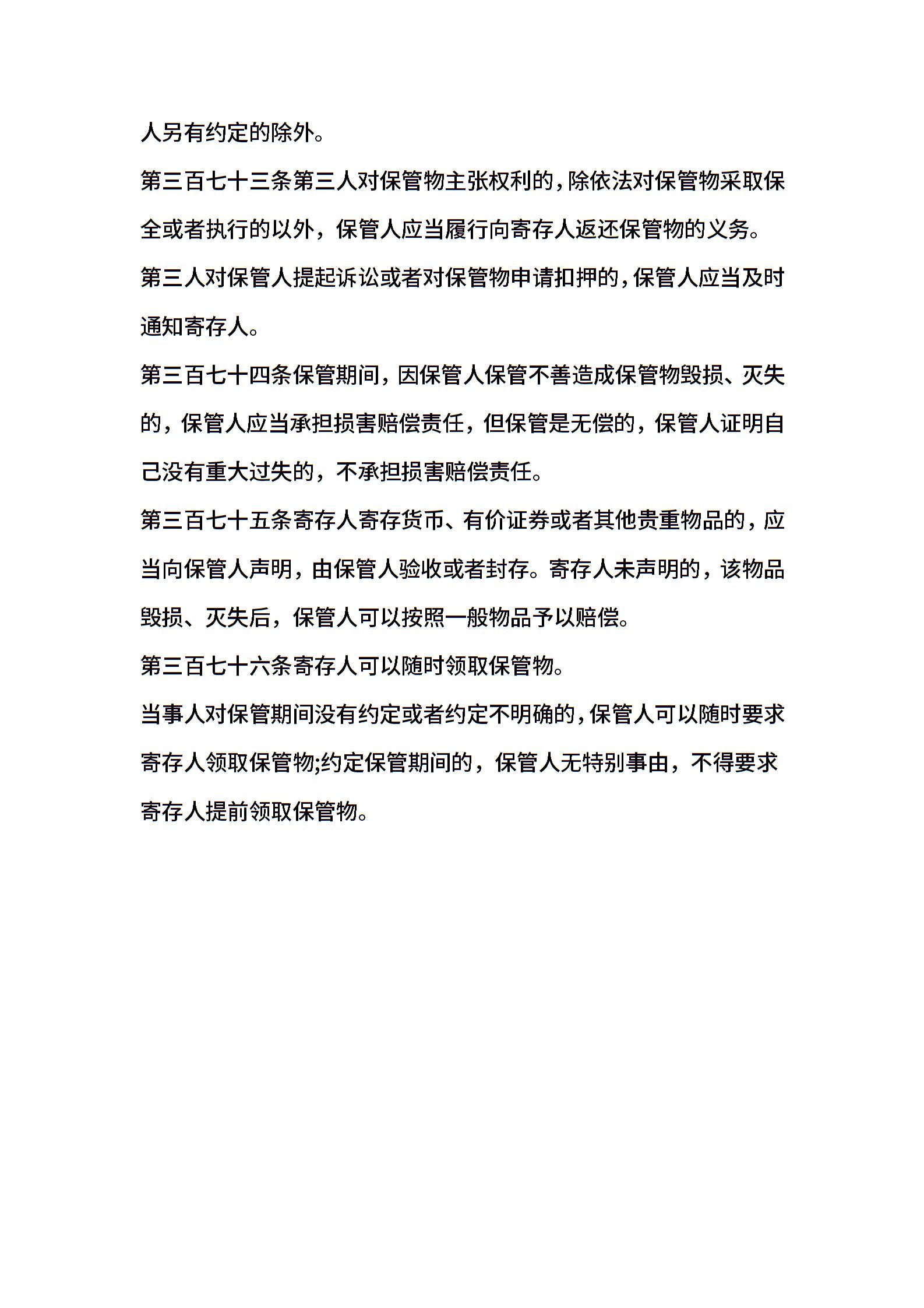 人另有约定的除外。

第三百七十三条第三人对保管物主张权利的，除依法对保管物采取保全或者执行的以外，保管人应当履行向寄存人返还保管物的义务。

第三人对保管人提起诉讼或者对保管物申请扣押的，保管人应当及时通知寄存人。

第三百七十四条保管期间，因保管人保管不善造成保管物毁损、灭失的，保管人应当承担损害赔偿责任，但保管是无偿的，保管人证明自己没有重大过失的，不承担损害赔偿责任。

第三百七十五条寄存人寄存货币、有价证券或者其他贵重物品的，应当向保管人声明，由保管人验收或者封存。寄存人未声明的，该物品毁损、灭失后，保管人可以按照一般物品予以赔偿。

第三百七十六条寄存人可以随时领取保管物。

当事人对保管期间没有约定或者约定不明确的，保管人可以随时要求寄存人领取保管物;约定保管期间的，保管人无特别事由，不得要求寄存人提前领取保管物。